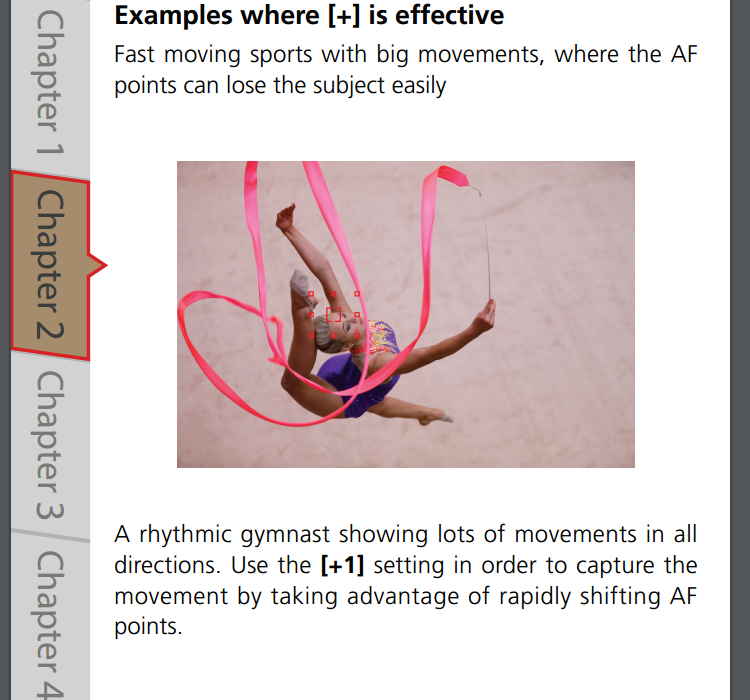 Chapter 1

Chapter 2

Chapter 3

Chapter 4

Examples where [+] is effective

Fast moving sports with big movements, where the AF points can lose the subject easily

A rhythmic gymnast showing lots of movements in all directions. Use the [+1] setting in order to capture the movement by taking advantage of rapidly shifting AF points.